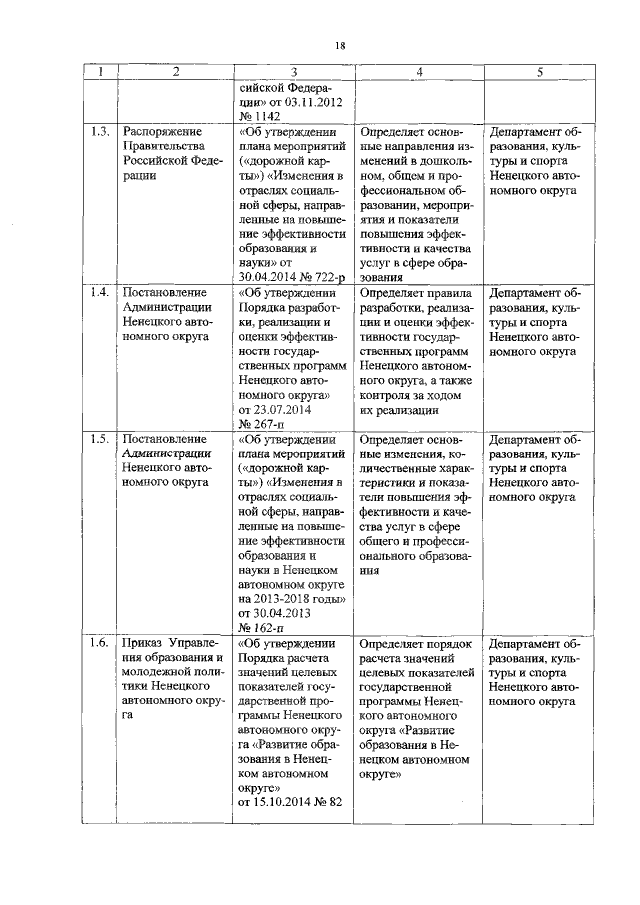 18

| 1 | 2 | 3 | 4 | 5 |
|---|---|---|---|---|
| | | сийской Федерации» от 03.11.2012 № 1142 | | |
| 1.3. | Распоряжение Правительства Российской Федерации | «Об утверждении плана мероприятий («дорожной карты») «Изменения в отраслях социальной сферы, направленные на повышение эффективности образования и науки» от 30.04.2014 № 722-р | Определяет основные направления изменений в дошкольном, общем и профессиональном образовании, мероприятия и показатели повышения эффективности и качества услуг в сфере образования | Департамент образования, культуры и спорта Ненецкого автономного округа |
| 1.4. | Постановление Администрации Ненецкого автономного округа | «Об утверждении Порядка разработки, реализации и оценки эффективности государственных программ Ненецкого автономного округа» от 23.07.2014 № 267-п | Определяет правила разработки, реализации и оценки эффективности государственных программ Ненецкого автономного округа, а также контроля за ходом их реализации | Департамент образования, культуры и спорта Ненецкого автономного округа |
| 1.5. | Постановление Администрации Ненецкого автономного округа | «Об утверждении плана мероприятий («дорожной карты») «Изменения в отраслях социальной сферы, направленные на повышение эффективности образования и науки в Ненецком автономном округе на 2013-2018 годы» от 30.04.2013 № 162-п | Определяет основные изменения, количественные характеристики и показатели повышения эффективности и качества услуг в сфере общего и профессионального образования | Департамент образования, культуры и спорта Ненецкого автономного округа |
| 1.6. | Приказ Управления образования и молодежной политики Ненецкого автономного округа | «Об утверждении Порядка расчета значений целевых показателей государственной программы Ненецкого автономного округа «Развитие образования в Ненецком автономном округе» от 15.10.2014 № 82 | Определяет порядок расчета значений целевых показателей государственной программы Ненецкого автономного округа «Развитие образования в Ненецком автономном округе» | Департамент образования, культуры и спорта Ненецкого автономного округа |